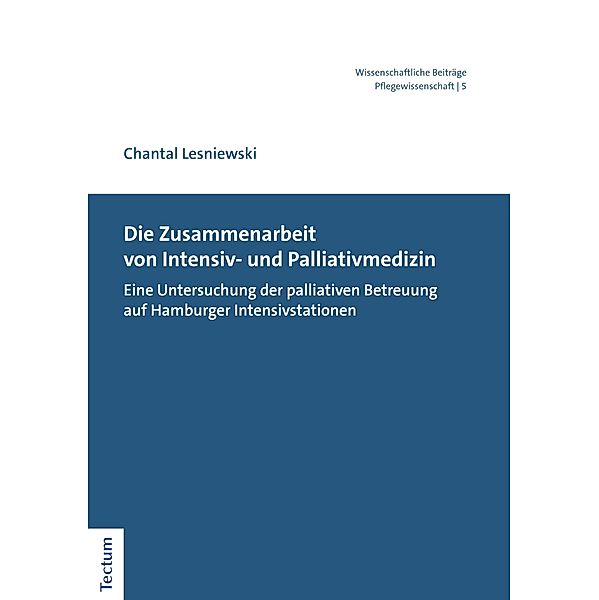 Wissenschaftliche Beiträge
Pflegewissenschaft | 5

Chantal Lesniewski

Die Zusammenarbeit
von Intensiv- und Palliativmedizin

Eine Untersuchung der palliativen Betreuung
auf Hamburger Intensivstationen

Tectum